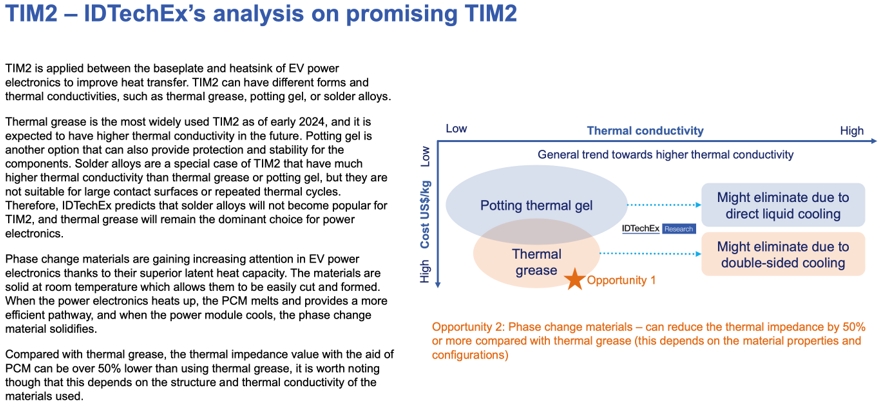 TIM2 – IDTechEx's analysis on promising TIM2

TIM2 is applied between the baseplate and heatsink of EV power electronics to improve heat transfer. TIM2 can have different forms and thermal conductivities, such as thermal grease, potting gel, or solder alloys.

Thermal grease is the most widely used TIM2 as of early 2024, and it is expected to have higher thermal conductivity in the future. Potting gel is another option that can also provide protection and stability for the components. Solder alloys are a special case of TIM2 that have much higher thermal conductivity than thermal grease or potting gel, but they are not suitable for large contact surfaces or repeated thermal cycles. Therefore, IDTechEx predicts that solder alloys will not become popular for TIM2, and thermal grease will remain the dominant choice for power electronics.

Phase change materials are gaining increasing attention in EV power electronics thanks to their superior latent heat capacity. The materials are solid at room temperature which allows them to be easily cut and formed. When the power electronics heats up, the PCM melts and provides a more efficient pathway, and when the power module cools, the phase change material solidifies.

Compared with thermal grease, the thermal impedance value with the aid of PCM can be over 50% lower than using thermal grease, it is worth noting though that this depends on the structure and thermal conductivity of the materials used.

Low Thermal conductivity High

Low Cost US$/kg High

General trend towards higher thermal conductivity

Potting thermal gel

Might eliminate due to direct liquid cooling

IDTechEx Research

Thermal grease

Might eliminate due to double-sided cooling

Opportunity 1

Opportunity 2: Phase change materials – can reduce the thermal impedance by 50% or more compared with thermal grease (this depends on the material properties and configurations)